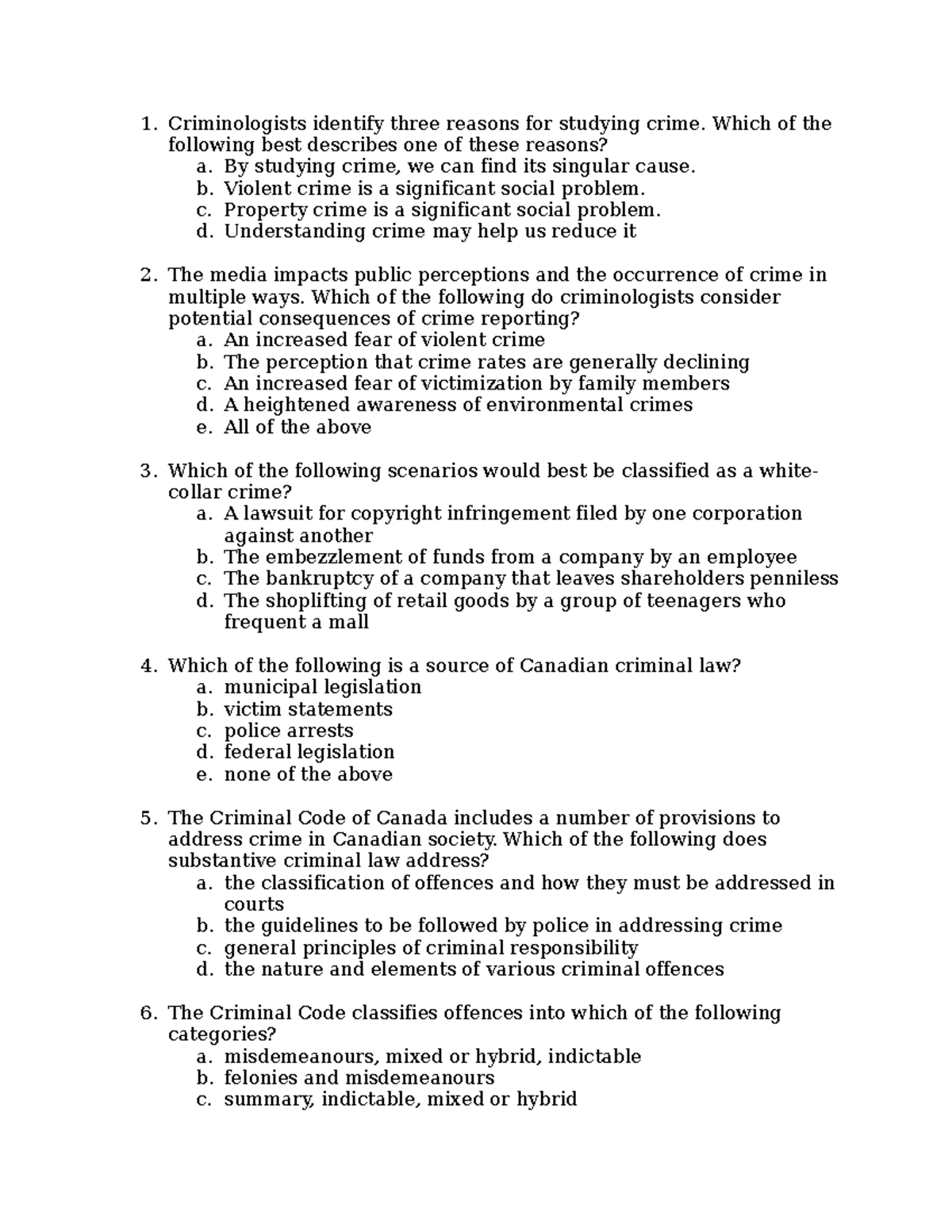 1. Criminologists identify three reasons for studying crime. Which of the following best describes one of these reasons?
a. By studying crime, we can find its singular cause.
b. Violent crime is a significant social problem.
c. Property crime is a significant social problem.
d. Understanding crime may help us reduce it

2. The media impacts public perceptions and the occurrence of crime in multiple ways. Which of the following do criminologists consider potential consequences of crime reporting?
a. An increased fear of violent crime
b. The perception that crime rates are generally declining
c. An increased fear of victimization by family members
d. A heightened awareness of environmental crimes
e. All of the above

3. Which of the following scenarios would best be classified as a white-collar crime?
a. A lawsuit for copyright infringement filed by one corporation against another
b. The embezzlement of funds from a company by an employee
c. The bankruptcy of a company that leaves shareholders penniless
d. The shoplifting of retail goods by a group of teenagers who frequent a mall

4. Which of the following is a source of Canadian criminal law?
a. municipal legislation
b. victim statements
c. police arrests
d. federal legislation
e. none of the above

5. The Criminal Code of Canada includes a number of provisions to address crime in Canadian society. Which of the following does substantive criminal law address?
a. the classification of offences and how they must be addressed in courts
b. the guidelines to be followed by police in addressing crime
c. general principles of criminal responsibility
d. the nature and elements of various criminal offences

6. The Criminal Code classifies offences into which of the following categories?
a. misdemeanours, mixed or hybrid, indictable
b. felonies and misdemeanours
c. summary, indictable, mixed or hybrid